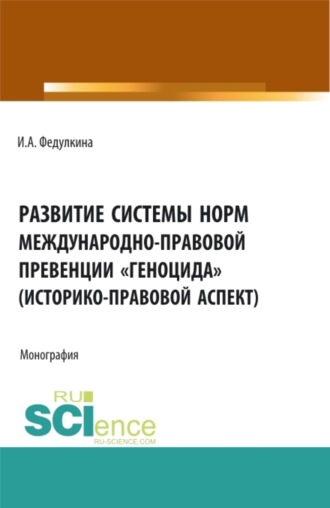 И.А. Федулкина

РАЗВИТИЕ СИСТЕМЫ НОРМ МЕЖДУНАРОДНО-ПРАВОВОЙ ПРЕВЕНЦИИ «ГЕНОЦИДА» (ИСТОРИКО-ПРАВОВОЙ АСПЕКТ)

Монография

RU
SCIence
RU-SCIENCE.COM